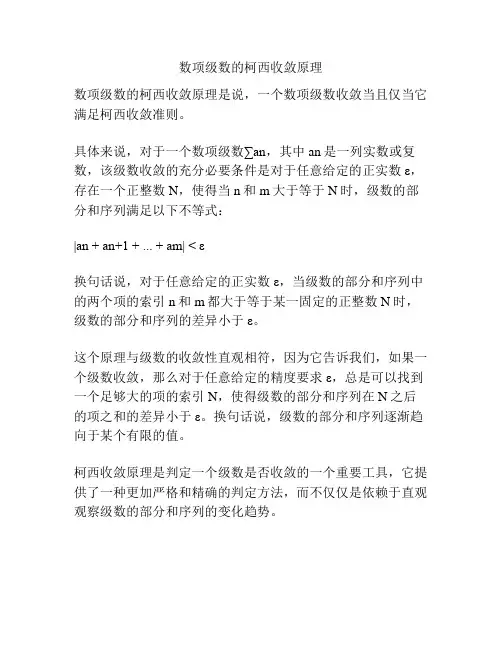 数项级数的柯西收敛原理

数项级数的柯西收敛原理是说，一个数项级数收敛当且仅当它满足柯西收敛准则。

具体来说，对于一个数项级数∑an，其中 an 是一列实数或复数，该级数收敛的充分必要条件是对于任意给定的正实数 ε，存在一个正整数 N，使得当 n 和 m 大于等于 N 时，级数的部分和序列满足以下不等式：

|an + an+1 + ... + am| < ε

换句话说，对于任意给定的正实数 ε，当级数的部分和序列中的两个项的索引 n 和 m 都大于等于某一固定的正整数 N 时，级数的部分和序列的差异小于 ε。

这个原理与级数的收敛性直观相符，因为它告诉我们，如果一个级数收敛，那么对于任意给定的精度要求 ε，总是可以找到一个足够大的项的索引 N，使得级数的部分和序列在 N 之后的项之和的差异小于 ε。换句话说，级数的部分和序列逐渐趋向于某个有限的值。

柯西收敛原理是判定一个级数是否收敛的一个重要工具，它提供了一种更加严格和精确的判定方法，而不仅仅是依赖于直观观察级数的部分和序列的变化趋势。